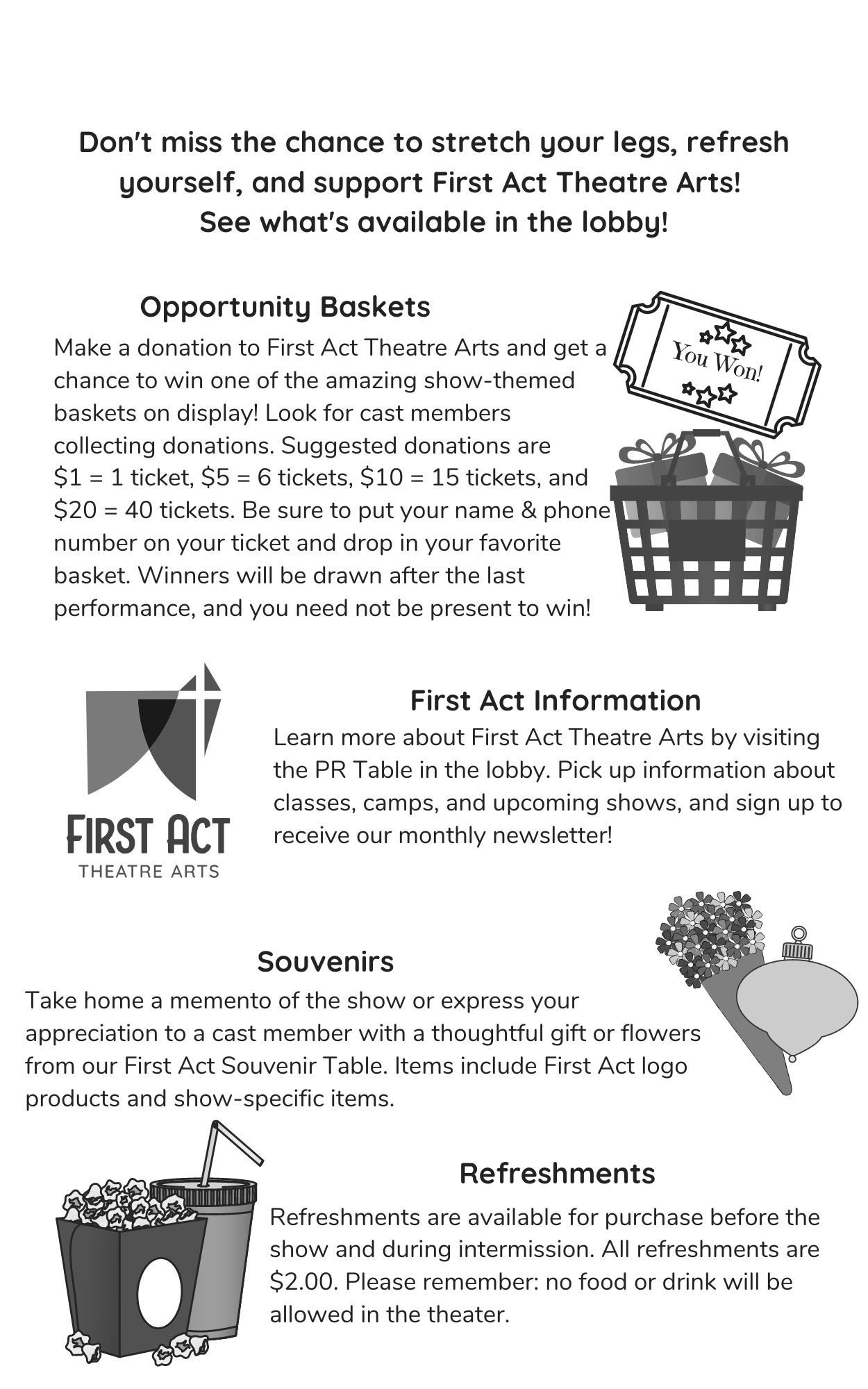 Don't miss the chance to stretch your legs, refresh yourself, and support First Act Theatre Arts!
See what's available in the lobby!

Opportunity Baskets

Make a donation to First Act Theatre Arts and get a chance to win one of the amazing show-themed baskets on display! Look for cast members collecting donations. Suggested donations are \$1 = 1 ticket, \$5 = 6 tickets, \$10 = 15 tickets, and \$20 = 40 tickets. Be sure to put your name & phone number on your ticket and drop in your favorite basket. Winners will be drawn after the last performance, and you need not be present to win!

You Won!

FIRST ACT
THEATRE ARTS

First Act Information

Learn more about First Act Theatre Arts by visiting the PR Table in the lobby. Pick up information about classes, camps, and upcoming shows, and sign up to receive our monthly newsletter!

Souvenirs

Take home a memento of the show or express your appreciation to a cast member with a thoughtful gift or flowers from our First Act Souvenir Table. Items include First Act logo products and show-specific items.

Refreshments

Refreshments are available for purchase before the show and during intermission. All refreshments are \$2.00. Please remember: no food or drink will be allowed in the theater.